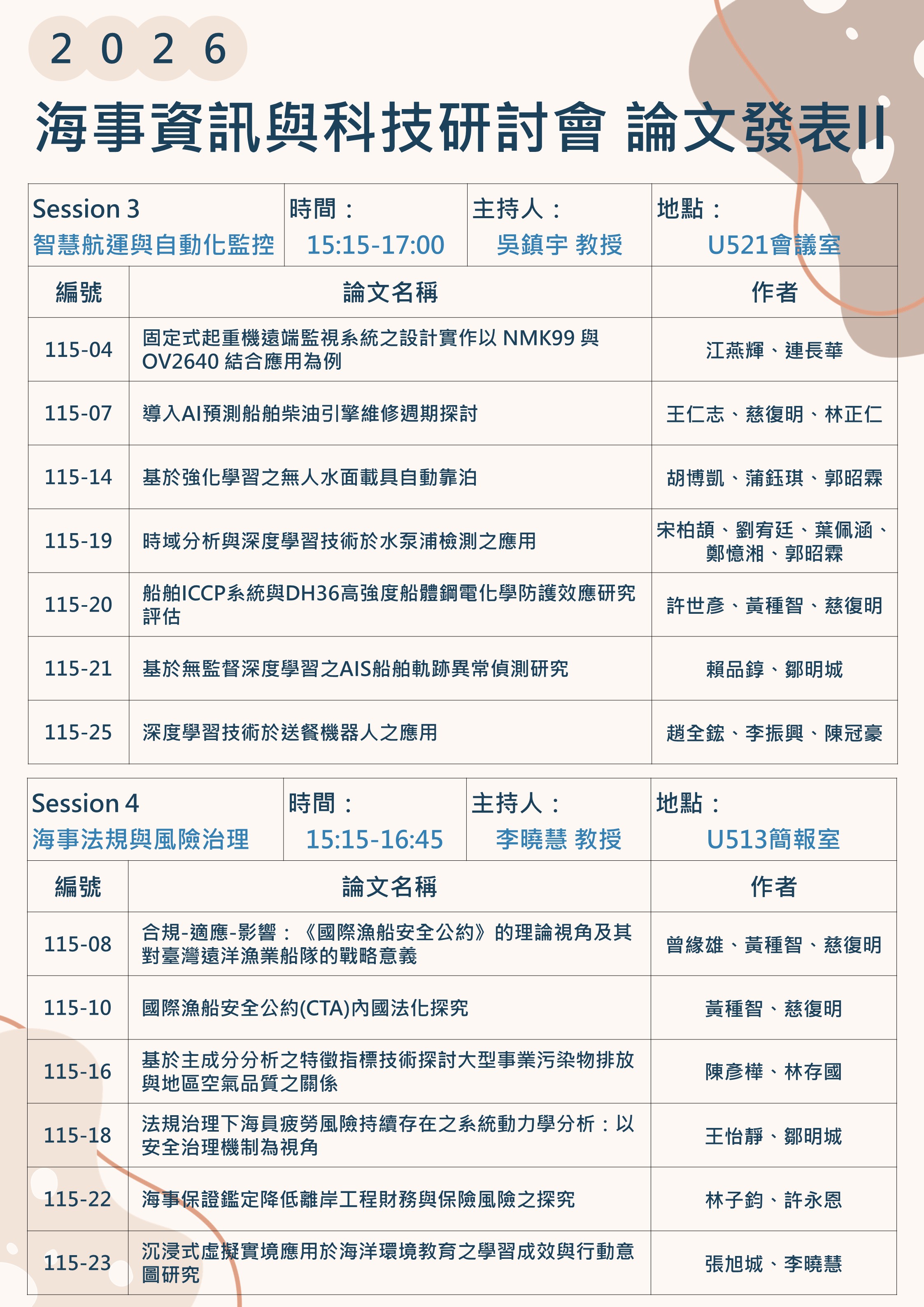 2 0 2 6

海事資訊與科技研討會 論文發表II

| Session 3 智慧航運與自動化監控 | 時間： 15:15-17:00 | 主持人： 吳鎮宇 教授 | 地點： U521會議室 |
|---|---|---|---|

| 編號 | 論文名稱 | 作者 |
|---|---|---|
| 115-04 | 固定式起重機遠端監視系統之設計實作以 NMK99 與 OV2640 結合應用為例 | 江燕輝、連長華 |
| 115-07 | 導入AI預測船舶柴油引擎維修週期探討 | 王仁志、慈復明、林正仁 |
| 115-14 | 基於強化學習之無人水面載具自動靠泊 | 胡博凱、蒲鈺琪、郭昭霖 |
| 115-19 | 時域分析與深度學習技術於水泵浦檢測之應用 | 宋柏頡、劉宥廷、葉佩涵、鄭憶湘、郭昭霖 |
| 115-20 | 船舶ICCP系統與DH36高強度船體鋼電化學防護效應研究評估 | 許世彥、黃種智、慈復明 |
| 115-21 | 基於無監督深度學習之AIS船舶軌跡異常偵測研究 | 賴品錞、鄒明城 |
| 115-25 | 深度學習技術於送餐機器人之應用 | 趙全鋐、李振興、陳冠豪 |

| Session 4 海事法規與風險治理 | 時間： 15:15-16:45 | 主持人： 李曉慧 教授 | 地點： U513簡報室 |
|---|---|---|---|

| 編號 | 論文名稱 | 作者 |
|---|---|---|
| 115-08 | 合規-適應-影響：《國際漁船安全公約》的理論視角及其對臺灣遠洋漁業船隊的戰略意義 | 曾緣雄、黃種智、慈復明 |
| 115-10 | 國際漁船安全公約(CTA)內國法化探究 | 黃種智、慈復明 |
| 115-16 | 基於主成分分析之特徵指標技術探討大型事業污染物排放與地區空氣品質之關係 | 陳彥樺、林存國 |
| 115-18 | 法規治理下海員疲勞風險持續存在之系統動力學分析：以安全治理機制為視角 | 王怡靜、鄒明城 |
| 115-22 | 海事保證鑑定降低離岸工程財務與保險風險之探究 | 林子鈞、許永恩 |
| 115-23 | 沉浸式虛擬實境應用於海洋環境教育之學習成效與行動意圖研究 | 張旭城、李曉慧 |